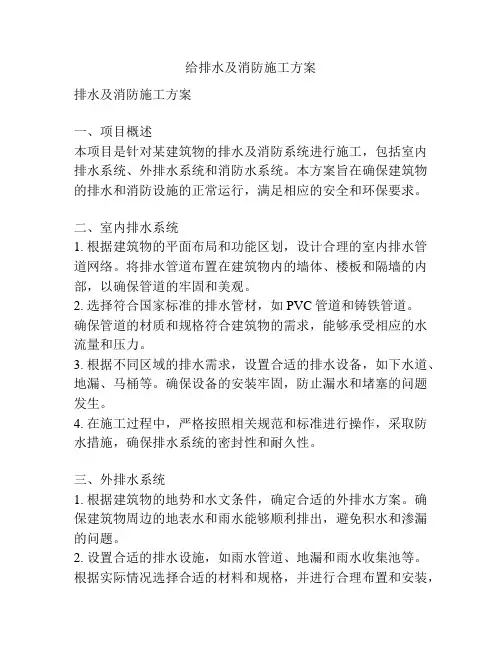 给排水及消防施工方案

排水及消防施工方案

一、项目概述
本项目是针对某建筑物的排水及消防系统进行施工，包括室内排水系统、外排水系统和消防水系统。本方案旨在确保建筑物的排水和消防设施的正常运行，满足相应的安全和环保要求。

二、室内排水系统
1. 根据建筑物的平面布局和功能区划，设计合理的室内排水管道网络。将排水管道布置在建筑物内的墙体、楼板和隔墙的内部，以确保管道的牢固和美观。
2. 选择符合国家标准的排水管材，如 PVC 管道和铸铁管道。确保管道的材质和规格符合建筑物的需求，能够承受相应的水流量和压力。
3. 根据不同区域的排水需求，设置合适的排水设备，如下水道、地漏、马桶等。确保设备的安装牢固，防止漏水和堵塞的问题发生。
4. 在施工过程中，严格按照相关规范和标准进行操作，采取防水措施，确保排水系统的密封性和耐久性。

三、外排水系统
1. 根据建筑物的地势和水文条件，确定合适的外排水方案。确保建筑物周边的地表水和雨水能够顺利排出，避免积水和渗漏的问题。
2. 设置合适的排水设施，如雨水管道、地漏和雨水收集池等。根据实际情况选择合适的材料和规格，并进行合理布置和安装，